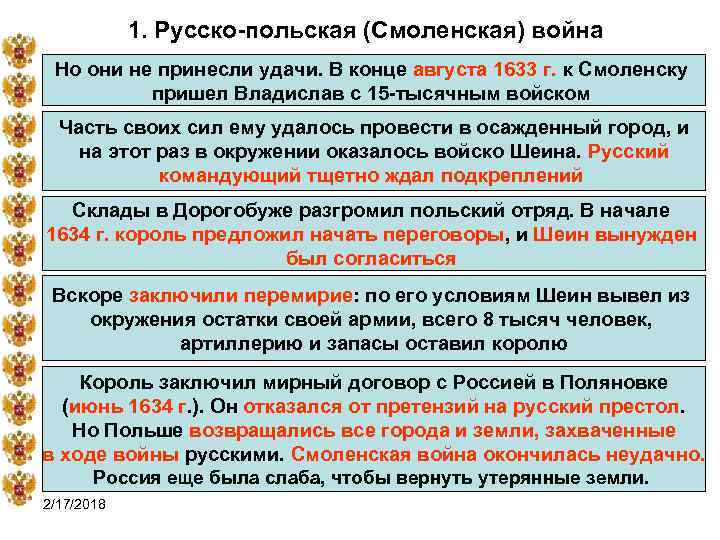 1. Русско-польская (Смоленская) война

Но они не принесли удачи. В конце августа 1633 г. к Смоленску пришел Владислав с 15-тысячным войском

Часть своих сил ему удалось провести в осажденный город, и на этот раз в окружении оказалось войско Шеина. Русский командующий тщетно ждал подкреплений

Склады в Дорогобуже разгромил польский отряд. В начале 1634 г. король предложил начать переговоры, и Шеин вынужден был согласиться

Вскоре заключили перемирие: по его условиям Шеин вывел из окружения остатки своей армии, всего 8 тысяч человек, артиллерию и запасы оставил королю

Король заключил мирный договор с Россией в Поляновке (июнь 1634 г.). Он отказался от претензий на русский престол. Но Польше возвращались все города и земли, захваченные в ходе войны русскими. Смоленская война окончилась неудачно. Россия еще была слаба, чтобы вернуть утерянные земли.

2/17/2018